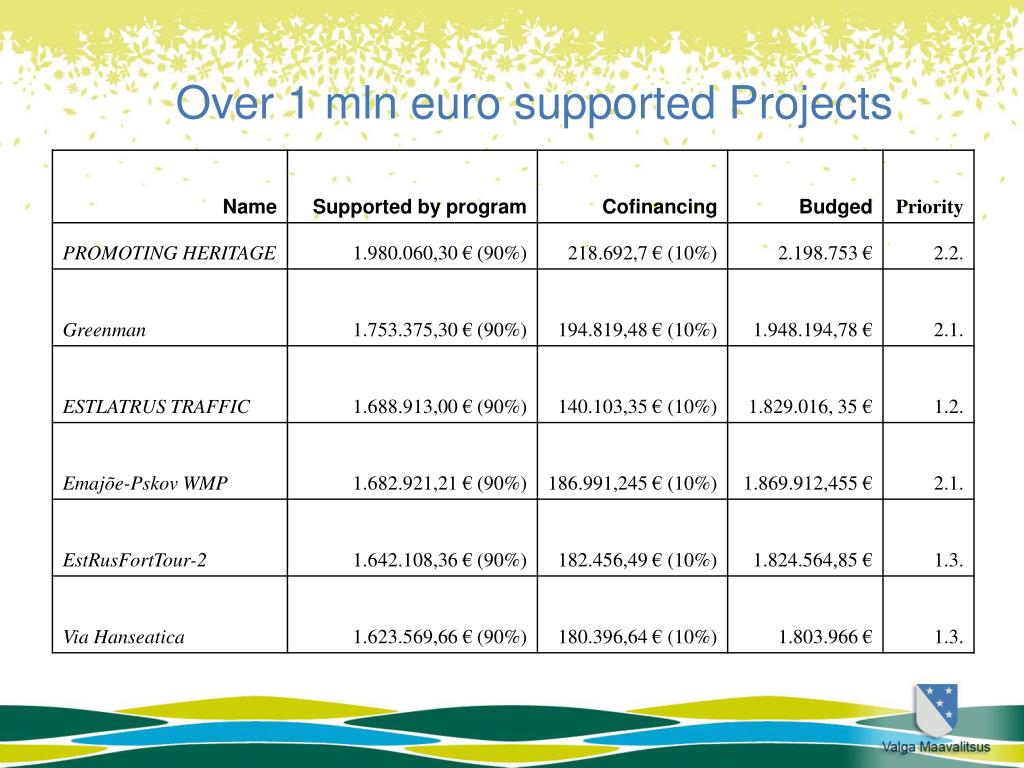 Over 1 mln euro supported Projects

| Name | Supported by program | Cofinancing | Budged | Priority |
|---|---|---|---|---|
| PROMOTING HERITAGE | 1.980.060,30 € (90%) | 218.692,7 € (10%) | 2.198.753 € | 2.2. |
| Greenman | 1.753.375,30 € (90%) | 194.819,48 € (10%) | 1.948.194,78 € | 2.1. |
| ESTLATRUS TRAFFIC | 1.688.913,00 € (90%) | 140.103,35 € (10%) | 1.829.016, 35 € | 1.2. |
| Emajõe-Pskov WMP | 1.682.921,21 € (90%) | 186.991,245 € (10%) | 1.869.912,455 € | 2.1. |
| EstRusFortTour-2 | 1.642.108,36 € (90%) | 182.456,49 € (10%) | 1.824.564,85 € | 1.3. |
| Via Hanseatica | 1.623.569,66 € (90%) | 180.396,64 € (10%) | 1.803.966 € | 1.3. |

Valga Maavalitsus